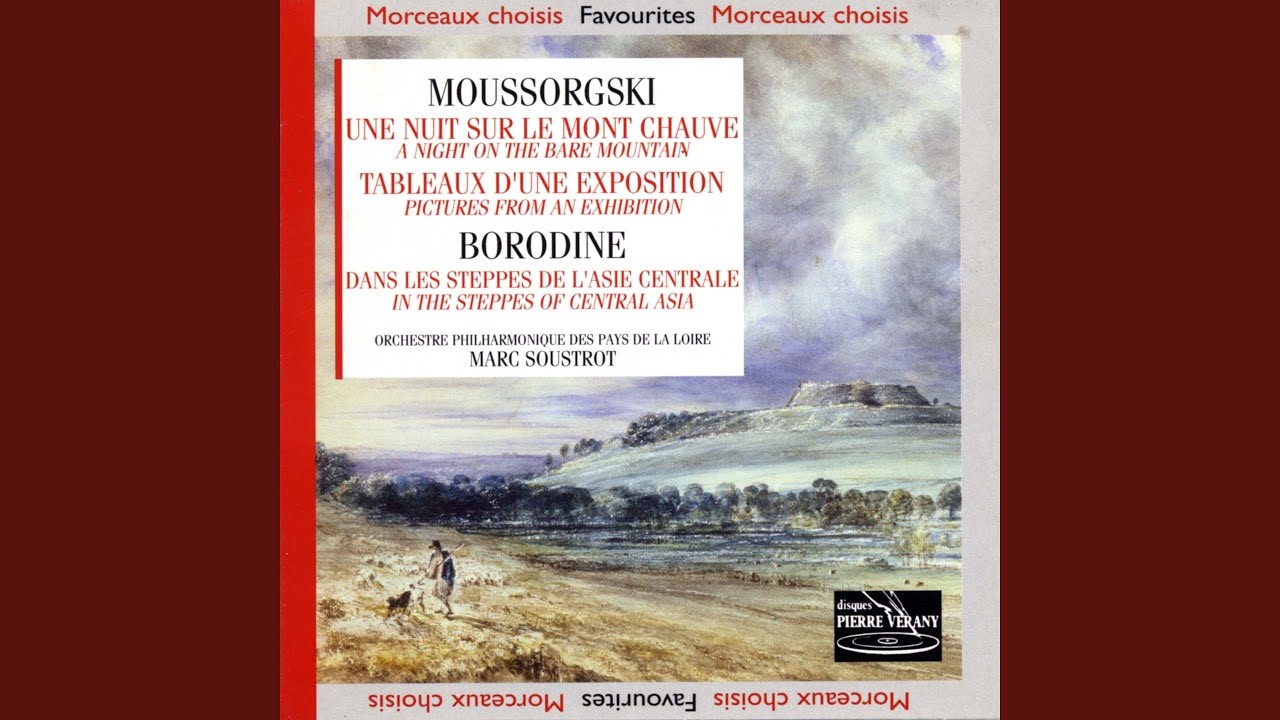 Morceaux choisis Favourites Morceaux choisis

MOUSSORGSKI

UNE NUIT SUR LE MONT CHAUVE
A NIGHT ON THE BARE MOUNTAIN

TABLEAUX D'UNE EXPOSITION
PICTURES FROM AN EXHIBITION

BORODINE

DANS LES STEPPES DE L'ASIE CENTRALE
IN THE STEPPES OF CENTRAL ASIA

ORCHESTRE PHILHARMONIQUE DES PAYS DE LA LOIRE
MARC SOUSTROT

disques
PIERRE VERANY

Morceaux choisis Favourites Morceaux choisis